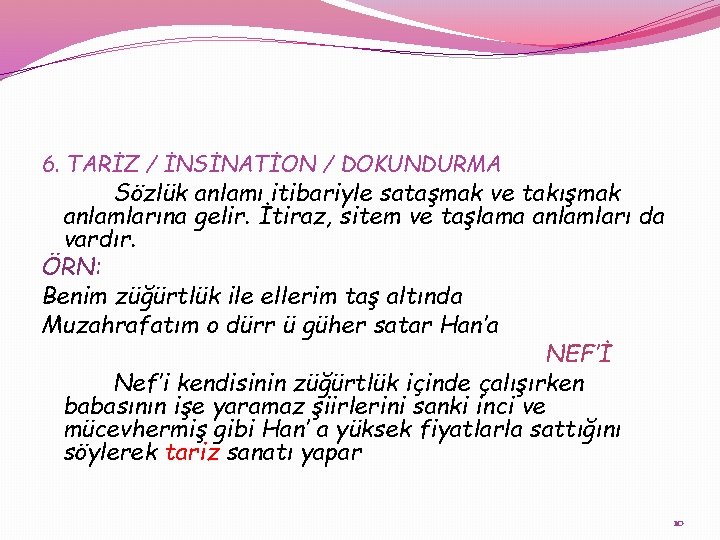 6. TARİZ / İNSİNATİON / DOKUNDURMA

Sözlük anlamı itibariyle sataşmak ve takışmak anlamlarına gelir. İtiraz, sitem ve taşlama anlamları da vardır.

ÖRN:

Benim züğürtlük ile ellerim taş altında
Muzahrafatım o dürr ü güher satar Han'a

NEF'İ

Nef'i kendisinin züğürtlük içinde çalışırken babasının işe yaramaz şiirlerini sanki inci ve mücevhermiş gibi Han' a yüksek fiyatlarla sattığını söylerek tariz sanatı yapar

10